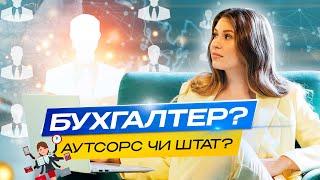 БУХГАЛТЕР?
АУТСОРС ЧИ ШТАТ?